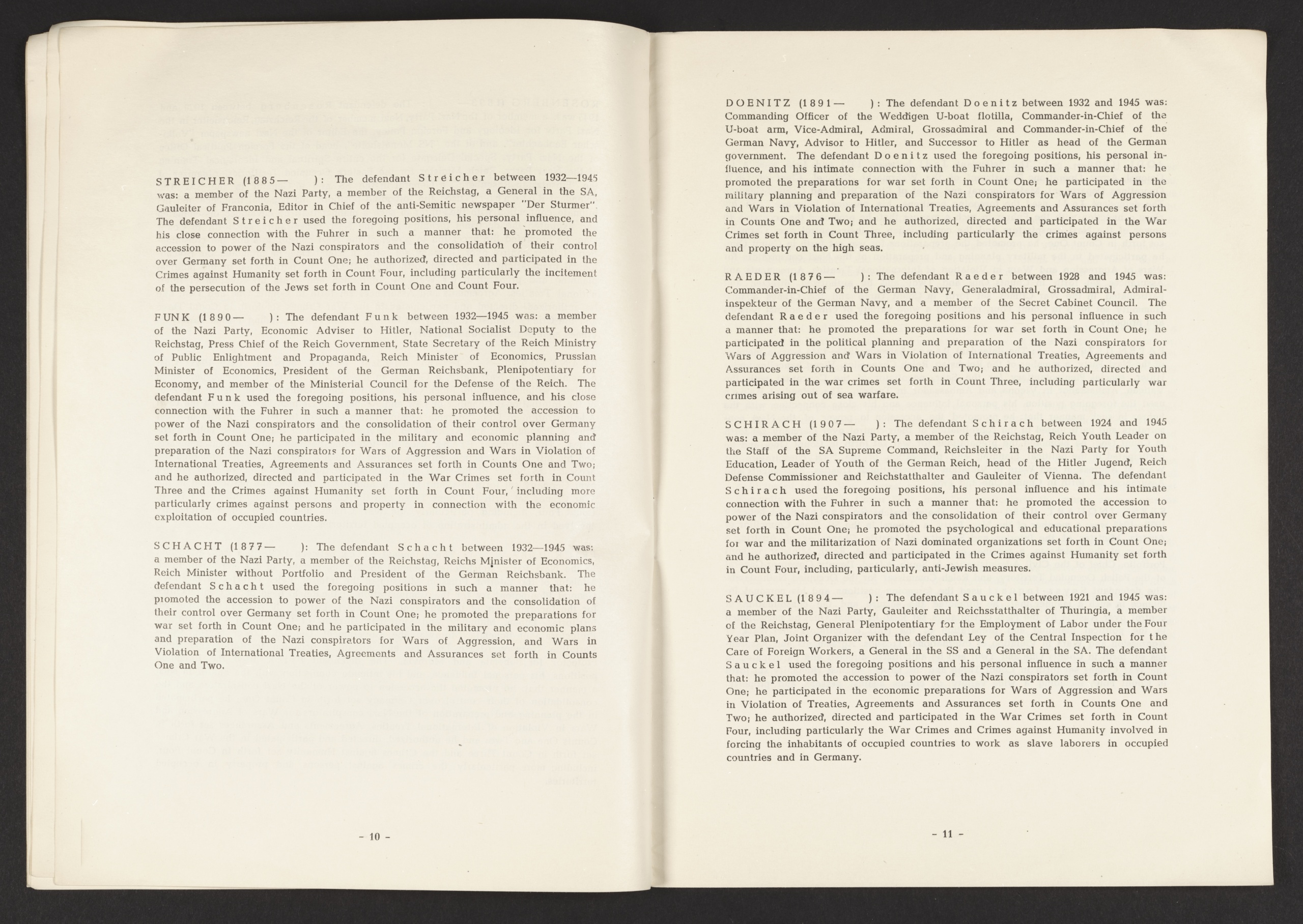 STREICHER (1885— ): The defendant Streicher between 1932—1945 was: a member of the Nazi Party, a member of the Reichstag, a General in the SA, Gauleiter of Franconia, Editor in Chief of the anti-Semitic newspaper "Der Sturmer". The defendant Streicher used the foregoing positions, his personal influence, and his close connection with the Fuhrer in such a manner that: he promoted the accession to power of the Nazi conspirators and the consolidation of their control over Germany set forth in Count One; he authorized, directed and participated in the Crimes against Humanity set forth in Count Four, including particularly the incitement of the persecution of the Jews set forth in Count One and Count Four.

FUNK (1890— ): The defendant Funk between 1932—1945 was: a member of the Nazi Party, Economic Adviser to Hitler, National Socialist Deputy to the Reichstag, Press Chief of the Reich Government, State Secretary of the Reich Ministry of Public Enlightment and Propaganda, Reich Minister of Economics, Prussian Minister of Economics, President of the German Reichsbank, Plenipotentiary for Economy, and member of the Ministerial Council for the Defense of the Reich. The defendant Funk used the foregoing positions, his personal influence, and his close connection with the Fuhrer in such a manner that: he promoted the accession to power of the Nazi conspirators and the consolidation of their control over Germany set forth in Count One; he participated in the military and economic planning and preparation of the Nazi conspirators for Wars of Aggression and Wars in Violation of International Treaties, Agreements and Assurances set forth in Counts One and Two; and he authorized, directed and participated in the War Crimes set forth in Count Three and the Crimes against Humanity set forth in Count Four, including more particularly crimes against persons and property in connection with the economic exploitation of occupied countries.

SCHACHT (1877— ): The defendant Schacht between 1932—1945 was: a member of the Nazi Party, a member of the Reichstag, Reichs Minister of Economics, Reich Minister without Portfolio and President of the German Reichsbank. The defendant Schacht used the foregoing positions in such a manner that: he promoted the accession to power of the Nazi conspirators and the consolidation of their control over Germany set forth in Count One; he promoted the preparations for war set forth in Count One; and he participated in the military and economic plans and preparation of the Nazi conspirators for Wars of Aggression, and Wars in Violation of International Treaties, Agreements and Assurances set forth in Counts One and Two.

- 10 -

DOENITZ (1891— ): The defendant Doenitz between 1932 and 1945 was: Commanding Officer of the Weddigen U-boat flotilla, Commander-in-Chief of the U-boat arm, Vice-Admiral, Admiral, Grossadmiral and Commander-in-Chief of the German Navy, Advisor to Hitler, and Successor to Hitler as head of the German government. The defendant Doenitz used the foregoing positions, his personal influence, and his intimate connection with the Fuhrer in such a manner that: he promoted the preparations for war set forth in Count One; he participated in the military planning and preparation of the Nazi conspirators for Wars of Aggression and Wars in Violation of International Treaties, Agreements and Assurances set forth in Counts One and Two; and he authorized, directed and participated in the War Crimes set forth in Count Three, including particularly the crimes against persons and property on the high seas.

RAEDER (1876— ): The defendant Raeder between 1928 and 1945 was: Commander-in-Chief of the German Navy, Generaladmiral, Grossadmiral, Admiralinspekteur of the German Navy, and a member of the Secret Cabinet Council. The defendant Raeder used the foregoing positions and his personal influence in such a manner that: he promoted the preparations for war set forth in Count One; he participated in the political planning and preparation of the Nazi conspirators for Wars of Aggression and Wars in Violation of International Treaties, Agreements and Assurances set forth in Counts One and Two; and he authorized, directed and participated in the war crimes set forth in Count Three, including particularly war crimes arising out of sea warfare.

SCHIRACH (1907— ): The defendant Schirach between 1924 and 1945 was: a member of the Nazi Party, a member of the Reichstag, Reich Youth Leader on the Staff of the SA Supreme Command, Reichsleiter in the Nazi Party for Youth Education, Leader of Youth of the German Reich, head of the Hitler Jugend, Reich Defense Commissioner and Reichstatthalter and Gauleiter of Vienna. The defendant Schirach used the foregoing positions, his personal influence and his intimate connection with the Fuhrer in such a manner that: he promoted the accession to power of the Nazi conspirators and the consolidation of their control over Germany set forth in Count One; he promoted the psychological and educational preparations for war and the militarization of Nazi dominated organizations set forth in Count One; and he authorized, directed and participated in the Crimes against Humanity set forth in Count Four, including, particularly, anti-Jewish measures.

SAUCKEL (1894— ): The defendant Sauckel between 1921 and 1945 was: a member of the Nazi Party, Gauleiter and Reichsstatthalter of Thuringia, a member of the Reichstag, General Plenipotentiary for the Employment of Labor under the Four Year Plan, Joint Organizer with the defendant Ley of the Central Inspection for the Care of Foreign Workers, a General in the SS and a General in the SA. The defendant Sauckel used the foregoing positions and his personal influence in such a manner that: he promoted the accession to power of the Nazi conspirators set forth in Count One; he participated in the economic preparations for Wars of Aggression and Wars in Violation of Treaties, Agreements and Assurances set forth in Counts One and Two; he authorized, directed and participated in the War Crimes set forth in Count Four, including particularly the War Crimes and Crimes against Humanity involved in forcing the inhabitants of occupied countries to work as slave laborers in occupied countries and in Germany.

- 11 -